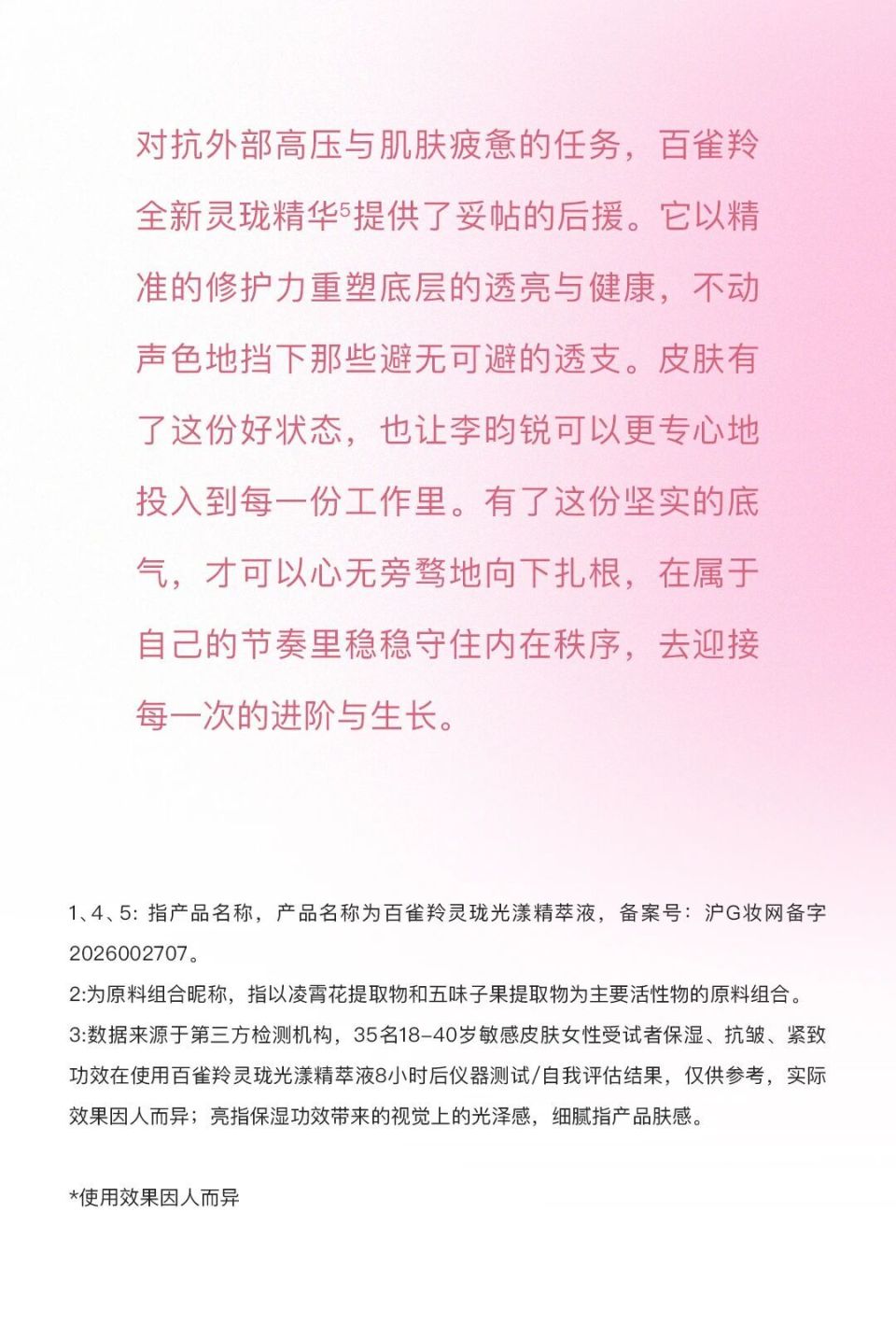 对抗外部高压与肌肤疲惫的任务，百雀羚全新灵珑精华$^5$提供了妥帖的后援。它以精准的修护力重塑底层的透亮与健康，不动声色地挡下那些避无可避的透支。皮肤有了这份好状态，也让李昀锐可以更专心地投入到每一份工作里。有了这份坚实的底气，才可以心无旁骛地向下扎根，在属于自己的节奏里稳稳守住内在秩序，去迎接每一次的进阶与生长。

1、4、5：指产品名称，产品名称为百雀羚灵珑光漾精萃液，备案号：沪G妆网备字2026002707。
2:为原料组合昵称，指以凌霄花提取物和五味子果提取物为主要活性物的原料组合。
3:数据来源于第三方检测机构，35名18-40岁敏感皮肤女性受试者保湿、抗皱、紧致功效在使用百雀羚灵珑光漾精萃液8小时后仪器测试/自我评估结果，仅供参考，实际效果因人而异；亮指保湿功效带来的视觉上的光泽感，细腻指产品肤感。

*使用效果因人而异